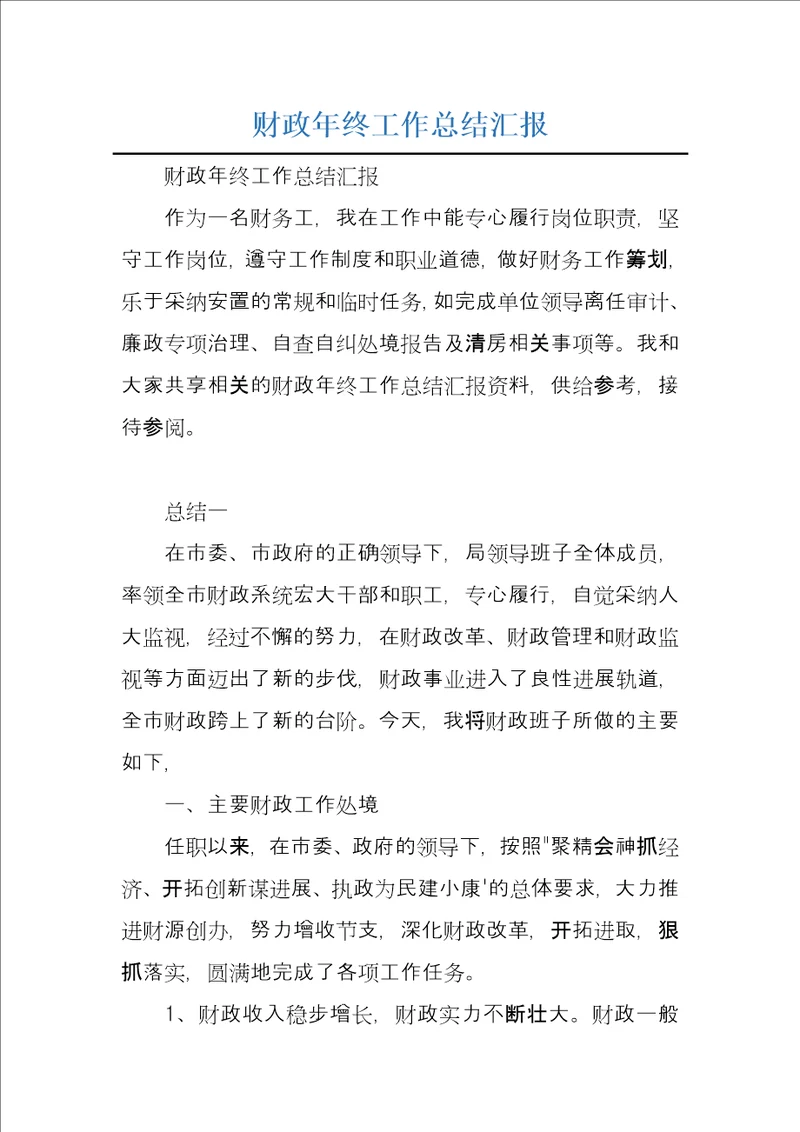 财政年终工作总结汇报

财政年终工作总结汇报

作为一名财务工，我在工作中能专心履行岗位职责，坚守工作岗位，遵守工作制度和职业道德，做好财务工作筹划，乐于采纳安置的常规和临时任务，如完成单位领导离任审计、廉政专项治理、自查自纠处境报告及清房相关事项等。我和大家共享相关的财政年终工作总结汇报资料，供给参考，接待参阅。

总结一

在市委、市政府的正确领导下，局领导班子全体成员，率领全市财政系统宏大干部和职工，专心履行，自觉采纳人大监视，经过不懈的努力，在财政改革、财政管理和财政监视等方面迈出了新的步伐，财政事业进入了良性进展轨道，全市财政跨上了新的台阶。今天，我将财政班子所做的主要如下，

一、主要财政工作处境

任职以来，在市委、政府的领导下，按照"聚精会神抓经济、开拓创新谋进展、执政为民建小康'的总体要求，大力推进财源创办，努力增收节支，深化财政改革，开拓进取，狠抓落实，圆满地完成了各项工作任务。

1、财政收入稳步增长，财政实力不断壮大。财政一般